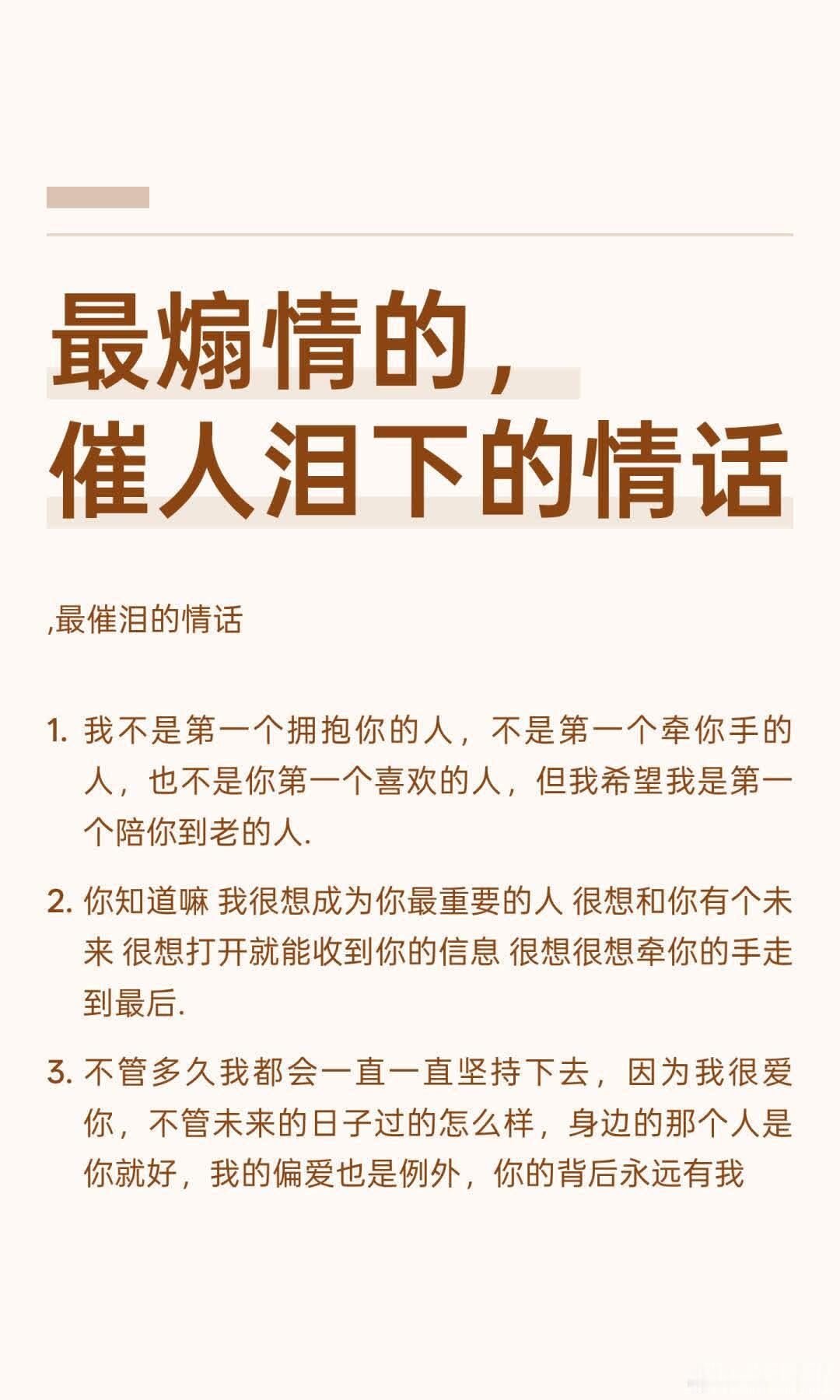 最煽情的，
催人泪下的情话

,最催泪的情话

1. 我不是第一个拥抱你的人，不是第一个牵你手的人，也不是你第一个喜欢的人，但我希望我是第一个陪你到老的人.

2. 你知道嘛 我很想成为你最重要的人 很想和你有个未来 很想打开就能收到你的信息 很想很想牵你的手走到最后.

3. 不管多久我都会一直一直坚持下去，因为我很爱你，不管未来的日子过的怎么样，身边的那个人是你就好，我的偏爱也是例外，你的背后永远有我